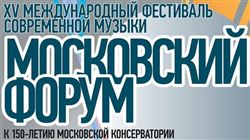 XV МЕЖДУНАРОДНЫЙ ФЕСТИВАЛЬ СОВРЕМЕННОЙ МУЗЫКИ

МОСКОВСКИЙ ФОРУМ

К 150-ЛЕТИЮ МОСКОВСКОЙ КОНСЕРВАТОРИИ